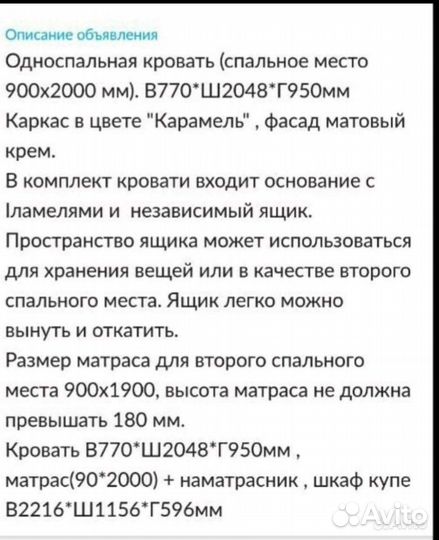 Описание объявления
Односпальная кровать (спальное место 900х2000 мм). В770*Ш2048*Г950мм
Каркас в цвете "Карамель" , фасад матовый крем.
В комплект кровати входит основание с Іламелями и  независимый ящик.
Пространство ящика может использоваться для хранения вещей или в качестве второго спального места. Ящик легко можно вынуть и откатить.
Размер матраса для второго спального места 900х1900, высота матраса не должна превышать 180 мм.
Кровать В770*Ш2048*Г950мм ,
матрас(90*2000) + наматрасник , шкаф купе В2216*Ш1156*Г596мм

Avito